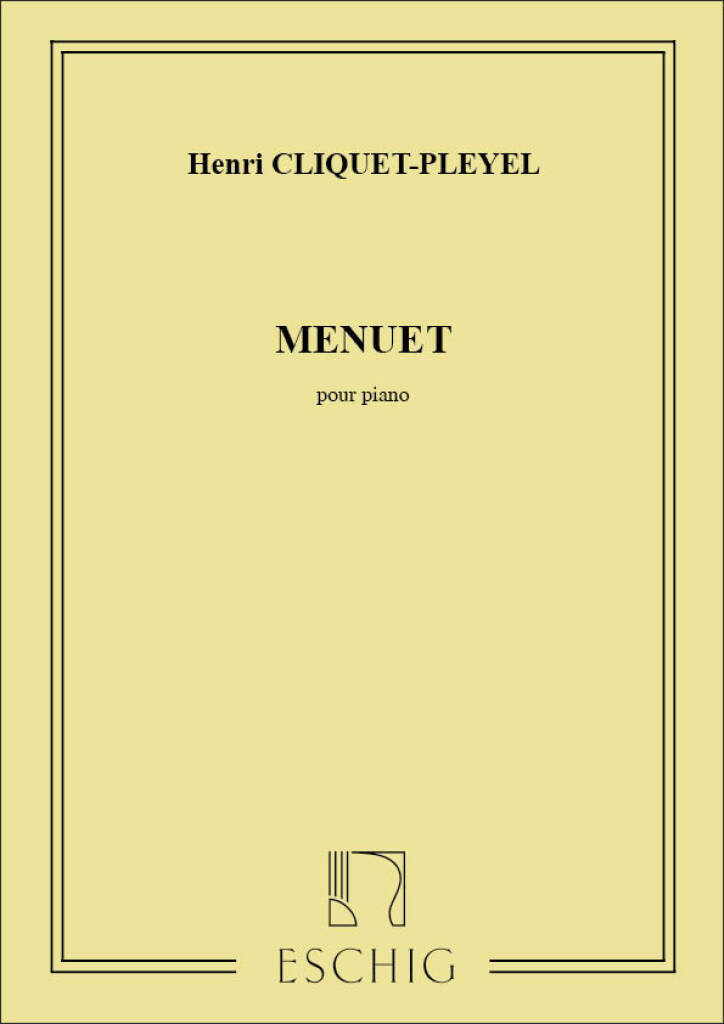 Henri CLIQUET-PLEYEL

MENUET

pour piano

ESCHIG